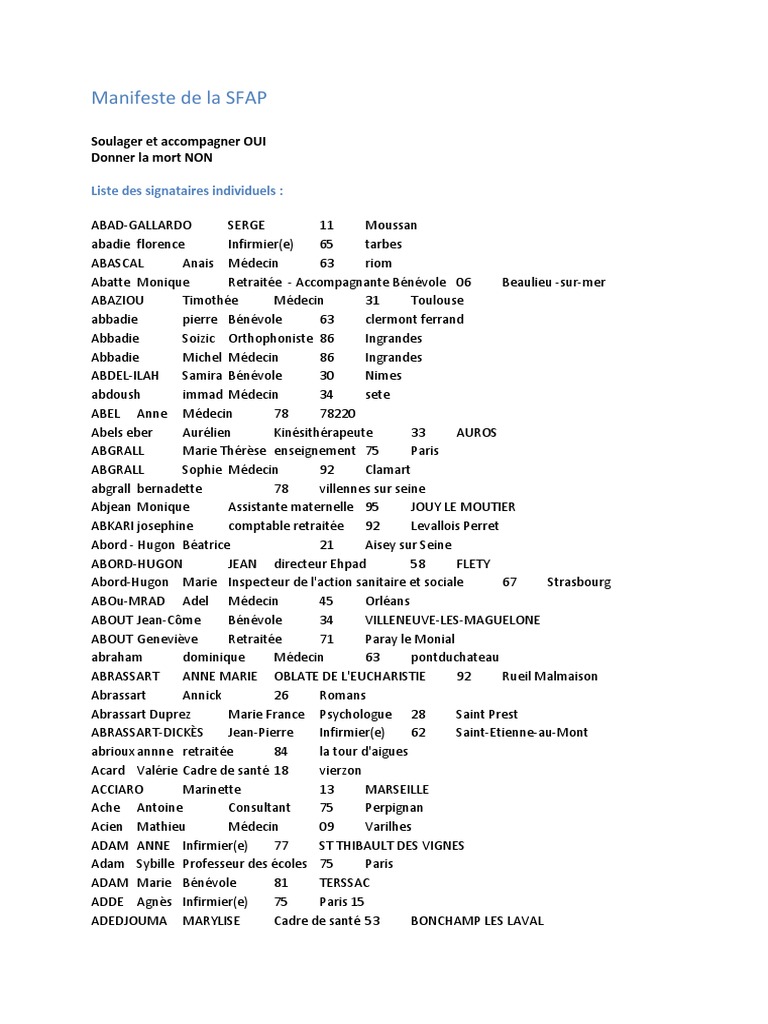 Manifeste de la SFAP

Soulager et accompagner OUI
Donner la mort NON

Liste des signataires individuels :

ABAD-GALLARDO SERGE 11 Moussan
abadie florence Infirmier(e) 65 tarbes
ABASCAL Anais Médecin 63 riom
Abatte Monique Retraitée - Accompagnante Bénévole 06 Beaulieu -sur-mer
ABAZIOU Timothée Médecin 31 Toulouse
abbadie pierre Bénévole 63 clermont ferrand
Abbadie Soizic Orthophoniste 86 Ingrandes
Abbadie Michel Médecin 86 Ingrandes
ABDEL-ILAH Samira Bénévole 30 Nimes
abdoush immad Médecin 34 sete
ABEL Anne Médecin 78 78220
Abels eber Aurélien Kinésithérapeute 33 AUROS
ABGRALL Marie Thérèse enseignement 75 Paris
ABGRALL Sophie Médecin 92 Clamart
abgrall bernadette 78 villennes sur seine
Abjean Monique Assistante maternelle 95 JOUY LE MOUTIER
ABKARI josephine comptable retraitée 92 Levallois Perret
Abord - Hugon Béatrice 21 Aisey sur Seine
ABORD-HUGON JEAN directeur Ehpad 58 FLETY
Abord-Hugon Marie Inspecteur de l'action sanitaire et sociale 67 Strasbourg
ABOu-MRAD Adel Médecin 45 Orléans
ABOUT Jean-Côme Bénévole 34 VILLENEUVE-LES-MAGUELONE
ABOUT Geneviève Retraitée 71 Paray le Monial
abraham dominique Médecin 63 pontduchateau
ABRASSART ANNE MARIE OBLATE DE L'EUCHARISTIE 92 Rueil Malmaison
Abrassart Annick 26 Romans
Abrassart Duprez Marie France Psychologue 28 Saint Prest
ABRASSART-DICKÈS Jean-Pierre Infirmier(e) 62 Saint-Etienne-au-Mont
abrioux annne retraitée 84 la tour d'aigues
Acard Valérie Cadre de santé 18 vierzon
ACCIARO Marinette 13 MARSEILLE
Ache Antoine Consultant 75 Perpignan
Acien Mathieu Médecin 09 Varilhes
ADAM ANNE Infirmier(e) 77 ST THIBAULT DES VIGNES
Adam Sybille Professeur des écoles 75 Paris
ADAM Marie Bénévole 81 TERSSAC
ADDE Agnès Infirmier(e) 75 Paris 15
ADEDJOUMA MARYLISE Cadre de santé 53 BONCHAMP LES LAVAL